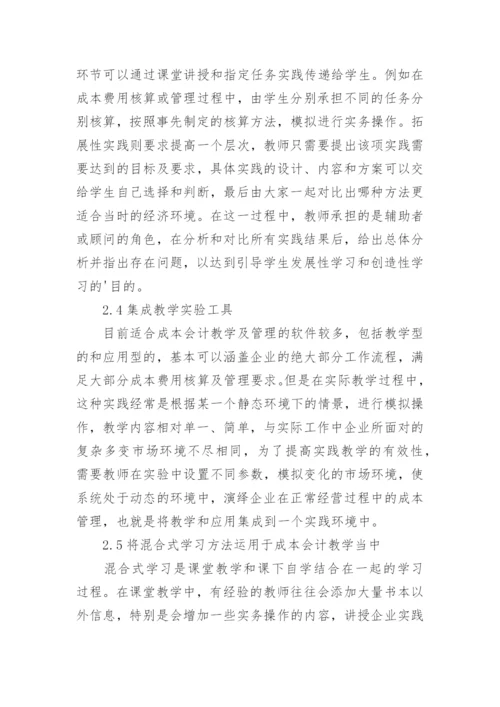 环节可以通过课堂讲授和指定任务实践传递给学生。例如在成本费用核算或管理过程中，由学生分别承担不同的任务分别核算，按照事先制定的核算方法，模拟进行实务操作。拓展性实践则要求提高一个层次，教师只需要提出该项实践需要达到的目标及要求，具体实践的设计、内容和方案可以交给学生自己选择和判断，最后由大家一起对比出哪种方法更适合当时的经济环境。在这一过程中，教师承担的是辅助者或顾问的角色，在分析和对比所有实践结果后，给出总体分析并指出存在问题，以达到引导学生发展性学习和创造性学习的'目的。

2.4 集成教学实验工具

目前适合成本会计教学及管理的软件较多，包括教学型的和应用型的，基本可以涵盖企业的绝大部分工作流程，满足大部分成本费用核算及管理要求。但是在实际教学过程中，这种实践经常是根据某一个静态环境下的情景，进行模拟操作，教学内容相对单一、简单，与实际工作中企业所面对的复杂多变市场环境不尽相同，为了提高实践教学的有效性，需要教师在实验中设置不同参数，模拟变化的市场环境，使系统处于动态的环境中，演绎企业在正常经营过程中的成本管理，也就是将教学和应用集成到一个实践环境中。

2.5 将混合式学习方法运用于成本会计教学当中

混合式学习是课堂教学和课下自学结合在一起的学习过程。在课堂教学中，有经验的教师往往会添加大量书本以外信息，特别是会增加一些实务操作的内容，讲授企业实践